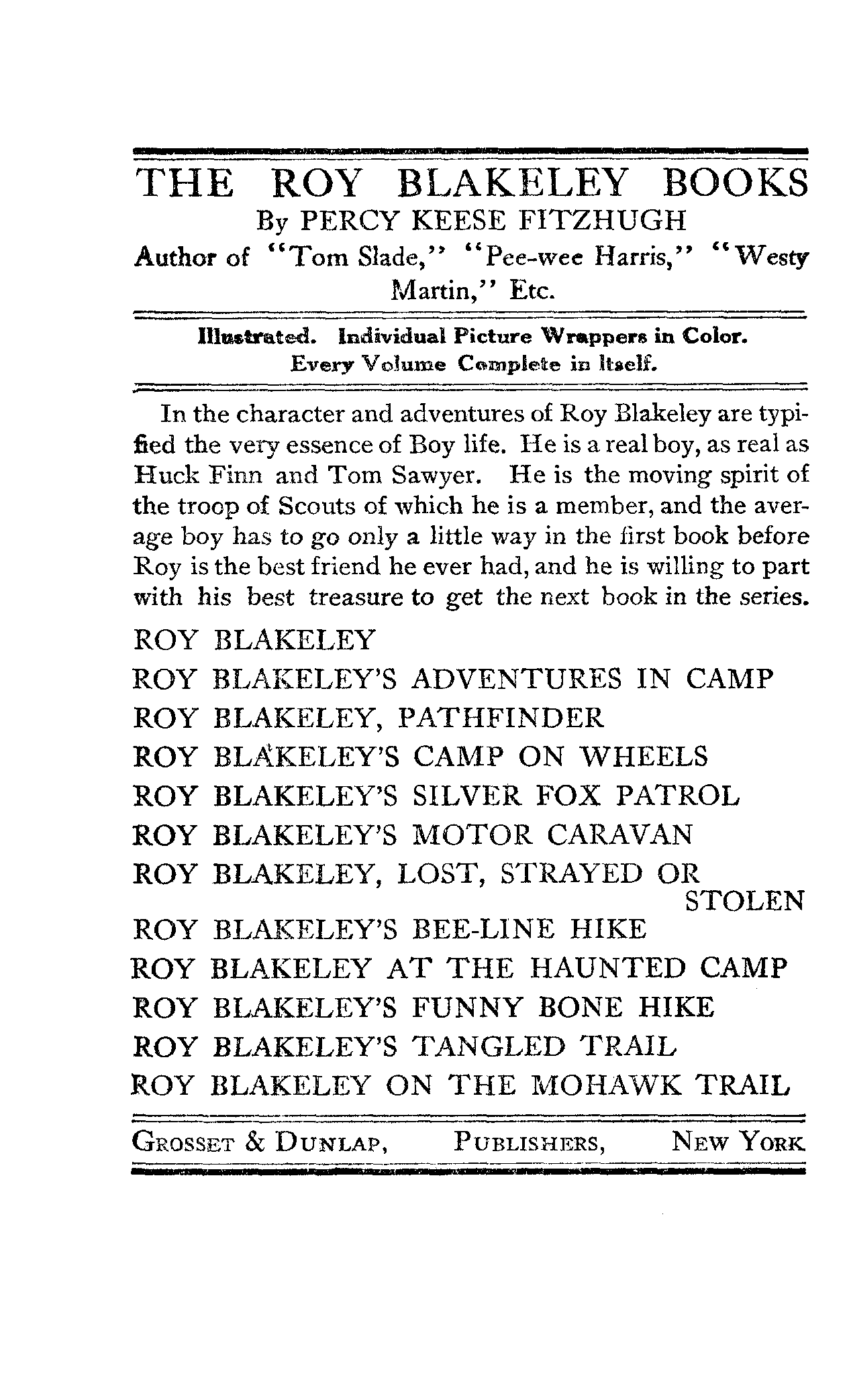 THE ROY BLAKELEY BOOKS
By PERCY KEESE FITZHUGH
Author of "Tom Slade," "Pee-wee Harris," "Westy Martin," Etc.

Illustrated. Individual Picture Wrappers in Color.
Every Volume Complete in Itself.

In the character and adventures of Roy Blakeley are typified the very essence of Boy life. He is a real boy, as real as Huck Finn and Tom Sawyer. He is the moving spirit of the troop of Scouts of which he is a member, and the average boy has to go only a little way in the first book before Roy is the best friend he ever had, and he is willing to part with his best treasure to get the next book in the series.

ROY BLAKELEY
ROY BLAKELEY'S ADVENTURES IN CAMP
ROY BLAKELEY, PATHFINDER
ROY BLAKELEY'S CAMP ON WHEELS
ROY BLAKELEY'S SILVER FOX PATROL
ROY BLAKELEY'S MOTOR CARAVAN
ROY BLAKELEY, LOST, STRAYED OR STOLEN
ROY BLAKELEY'S BEE-LINE HIKE
ROY BLAKELEY AT THE HAUNTED CAMP
ROY BLAKELEY'S FUNNY BONE HIKE
ROY BLAKELEY'S TANGLED TRAIL
ROY BLAKELEY ON THE MOHAWK TRAIL

GROSSET & DUNLAP, PUBLISHERS, NEW YORK